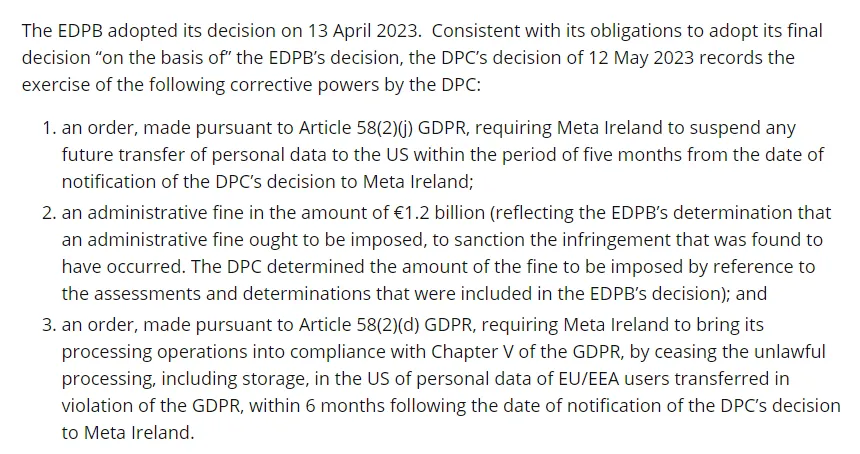 The EDPB adopted its decision on 13 April 2023. Consistent with its obligations to adopt its final decision “on the basis of” the EDPB’s decision, the DPC’s decision of 12 May 2023 records the exercise of the following corrective powers by the DPC:

1. an order, made pursuant to Article 58(2)(j) GDPR, requiring Meta Ireland to suspend any future transfer of personal data to the US within the period of five months from the date of notification of the DPC’s decision to Meta Ireland;
2. an administrative fine in the amount of €1.2 billion (reflecting the EDPB’s determination that an administrative fine ought to be imposed, to sanction the infringement that was found to have occurred. The DPC determined the amount of the fine to be imposed by reference to the assessments and determinations that were included in the EDPB’s decision); and
3. an order, made pursuant to Article 58(2)(d) GDPR, requiring Meta Ireland to bring its processing operations into compliance with Chapter V of the GDPR, by ceasing the unlawful processing, including storage, in the US of personal data of EU/EEA users transferred in violation of the GDPR, within 6 months following the date of notification of the DPC’s decision to Meta Ireland.